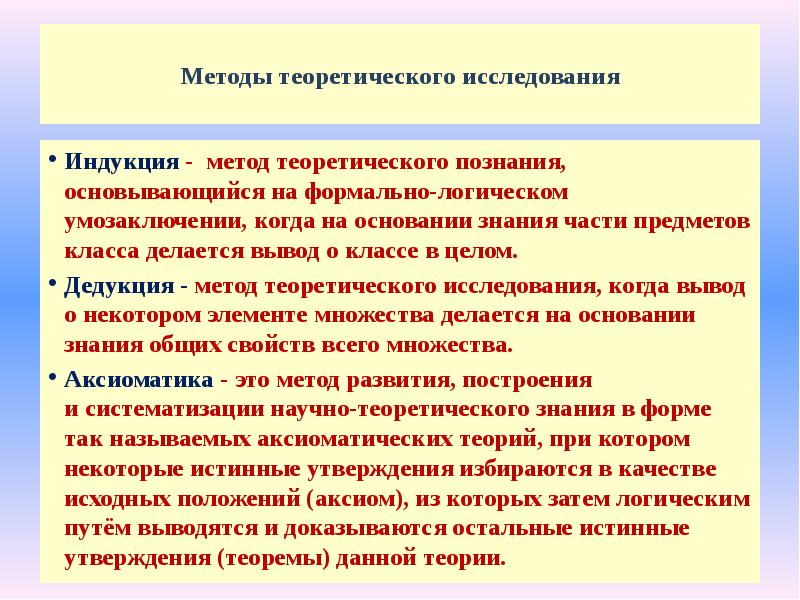 Методы теоретического исследования

• Индукция - метод теоретического познания, основывающийся на формально-логическом умозаключении, когда на основании знания части предметов класса делается вывод о классе в целом.

• Дедукция - метод теоретического исследования, когда вывод о некотором элементе множества делается на основании знания общих свойств всего множества.

• Аксиоматика - это метод развития, построения и систематизации научно-теоретического знания в форме так называемых аксиоматических теорий, при котором некоторые истинные утверждения избираются в качестве исходных положений (аксиом), из которых затем логическим путём выводятся и доказываются остальные истинные утверждения (теоремы) данной теории.